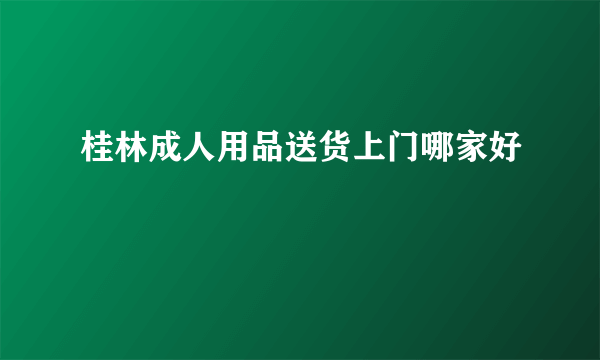 桂林成人用品送货上门哪家好